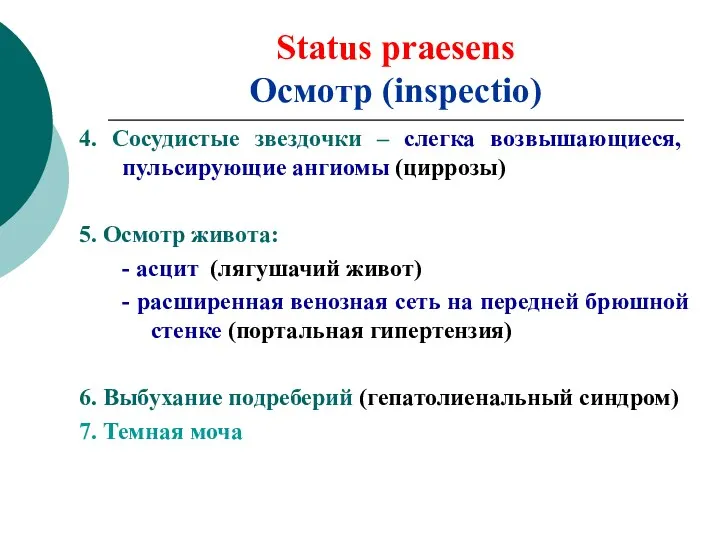 Status praesens
Осмотр (inspectio)

4. Сосудистые звездочки – слегка возвышающиеся, пульсирующие ангиомы (циррозы)

5. Осмотр живота:

- асцит (лягушачий живот)

- расширенная венозная сеть на передней брюшной стенке (портальная гипертензия)

6. Выбухание подреберий (гепатолиенальный синдром)

7. Темная моча